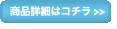 商品詳細はコチラ >>